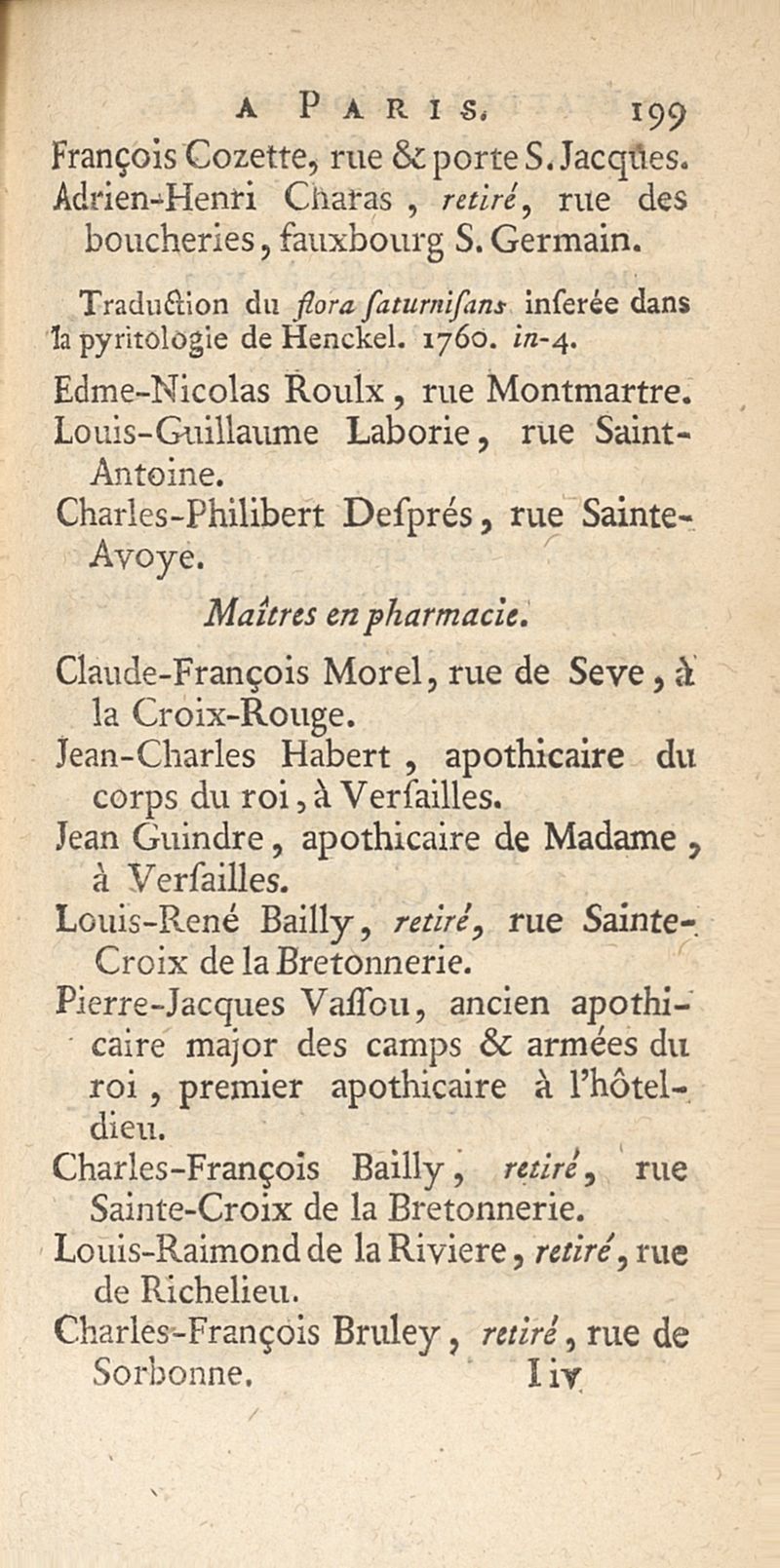 A PARIS. 199

François Cozette, rue & porte S. Jacques.

Adrien-Henri Charas, retiré, rue des boucheries, fauxbourg S. Germain.

Traduction du flora saturnisans inserée dans la pyritologie de Henckel. 1760. in-4.

Edme-Nicolas Roulx, rue Montmartre.

Louis-Guillaume Laborie, rue Saint-Antoine.

Charles-Philibert Després, rue Sainte-Avoye.

Maîtres en pharmacie.

Claude-François Morel, rue de Seve, à la Croix-Rouge.

Jean-Charles Habert, apothicaire du corps du roi, à Versailles.

Jean Guindre, apothicaire de Madame, à Versailles.

Louis-René Bailly, retiré, rue Sainte-Croix de la Bretonnerie.

Pierre-Jacques Vassou, ancien apothicaire major des camps & armées du roi, premier apothicaire à l'hôtel-dieu.

Charles-François Bailly, retiré, rue Sainte-Croix de la Bretonnerie.

Louis-Raimond de la Riviere, retiré, rue de Richelieu.

Charles-François Bruley, retiré, rue de Sorbonne.

I iv